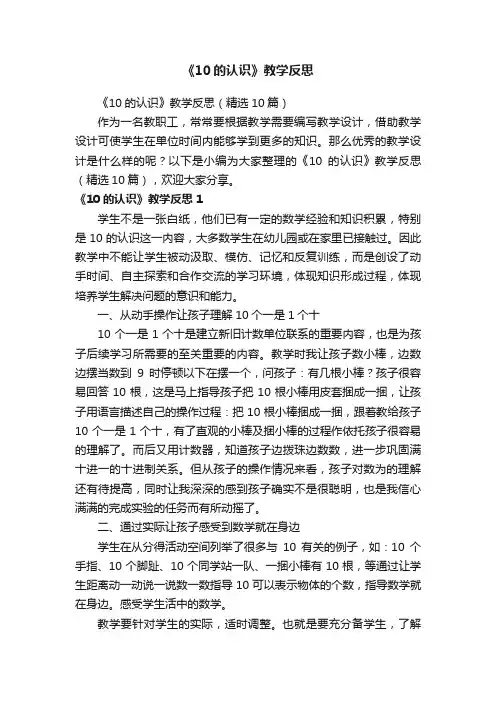 《10 的认识》教学反思

《10 的认识》教学反思（精选 10 篇）

作为一名教职工，常常要根据教学需要编写教学设计，借助教学设计可使学生在单位时间内能够学到更多的知识。那么优秀的教学设计是什么样的呢？以下是小编为大家整理的《10 的认识》教学反思（精选 10 篇），欢迎大家分享。

《10 的认识》教学反思 1

学生不是一张白纸，他们已有一定的数学经验和知识积累，特别是 10 的认识这一内容，大多数学生在幼儿园或在家里已接触过。因此教学中不能让学生被动汲取、模仿、记忆和反复训练，而是创设了动手时间、自主探索和合作交流的学习环境，体现知识形成过程，体现培养学生解决问题的意识和能力。

一、从动手操作让孩子理解 10 个一是 1 个十

10 个一是 1 个十是建立新旧计数单位联系的重要内容，也是为孩子后续学习所需要的至关重要的内容。教学时我让孩子数小棒，边数边摆当数到 9 时停顿以下在摆一个，问孩子：有几根小棒？孩子很容易回答 10 根，这是马上指导孩子把 10 根小棒用皮套捆成一捆，让孩子用语言描述自己的操作过程：把 10 根小棒捆成一捆，跟着教给孩子 10 个一是 1 个十，有了直观的小棒及捆小棒的过程作依托孩子很容易的理解了。而后又用计数器，知道孩子边拨珠边数数，进一步巩固满十进一的十进制关系。但从孩子的操作情况来看，孩子对数为的理解还有待提高，同时让我深深的感到孩子确实不是很聪明，也是我信心满满的完成实验的任务而有所动摇了。

二、通过实际让孩子感受到数学就在身边

学生在从分得活动空间列举了很多与 10 有关的例子，如：10 个手指、10 个脚趾、10 个同学站一队、一捆小棒有 10 根，等通过让学生距离动一动说一说数一数指导 10 可以表示物体的个数，指导数学就在身边。感受学生活中的数学。

教学要针对学生的实际，适时调整。也就是要充分备学生，了解